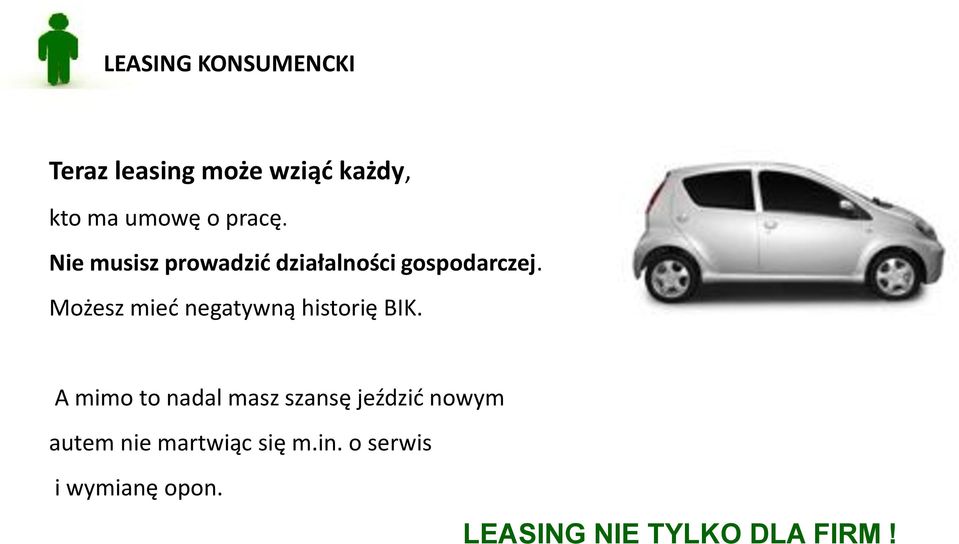 LEASING KONSUMENCKI

Teraz leasing może wziąć każdy, kto ma umowę o pracę.
Nie musisz prowadzić działalności gospodarczej.
Możesz mieć negatywną historię BIK.

A mimo to nadal masz szansę jeździć nowym autem nie martwiąc się m.in. o serwis i wymianę opon.

LEASING NIE TYLKO DLA FIRM !